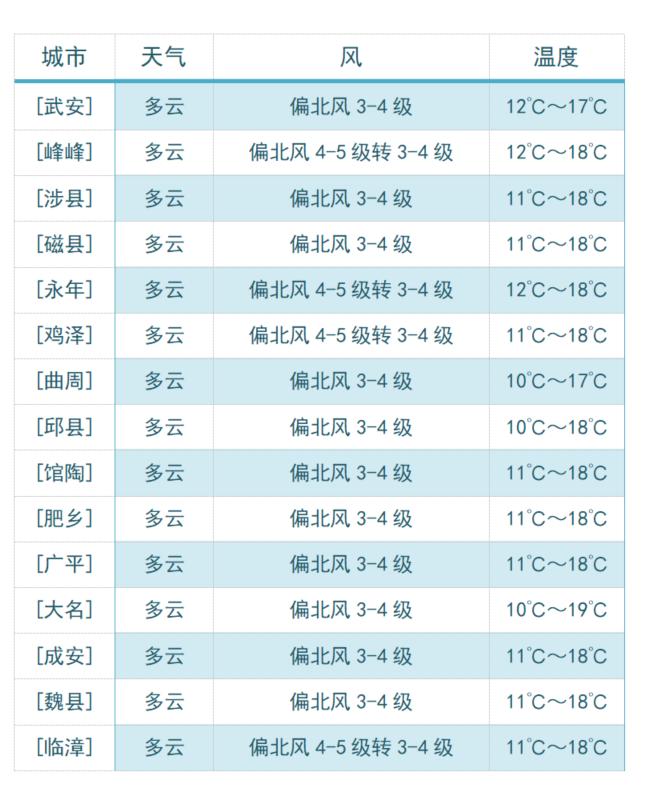 | 城市 | 天气 | 风 | 温度 |
|---|---|---|---|
| [武安] | 多云 | 偏北风3-4级 | 12℃～17℃ |
| [峰峰] | 多云 | 偏北风4-5级转3-4级 | 12℃～18℃ |
| [涉县] | 多云 | 偏北风3-4级 | 11℃～18℃ |
| [磁县] | 多云 | 偏北风3-4级 | 11℃～18℃ |
| [永年] | 多云 | 偏北风4-5级转3-4级 | 12℃～18℃ |
| [鸡泽] | 多云 | 偏北风4-5级转3-4级 | 11℃～18℃ |
| [曲周] | 多云 | 偏北风3-4级 | 10℃～17℃ |
| [邱县] | 多云 | 偏北风3-4级 | 10℃～18℃ |
| [馆陶] | 多云 | 偏北风3-4级 | 11℃～18℃ |
| [肥乡] | 多云 | 偏北风3-4级 | 11℃～18℃ |
| [广平] | 多云 | 偏北风3-4级 | 11℃～18℃ |
| [大名] | 多云 | 偏北风3-4级 | 10℃～19℃ |
| [成安] | 多云 | 偏北风3-4级 | 11℃～18℃ |
| [魏县] | 多云 | 偏北风3-4级 | 11℃～18℃ |
| [临漳] | 多云 | 偏北风4-5级转3-4级 | 11℃～18℃ |